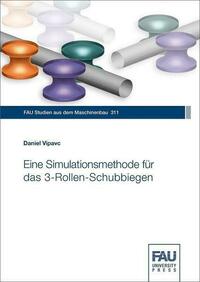 FAU Studien aus dem Maschinenbau 311

Daniel Vipavc

Eine Simulationsmethode für das 3-Rollen-Schubbiegen

FAU
UNIVERSITY
PRESS